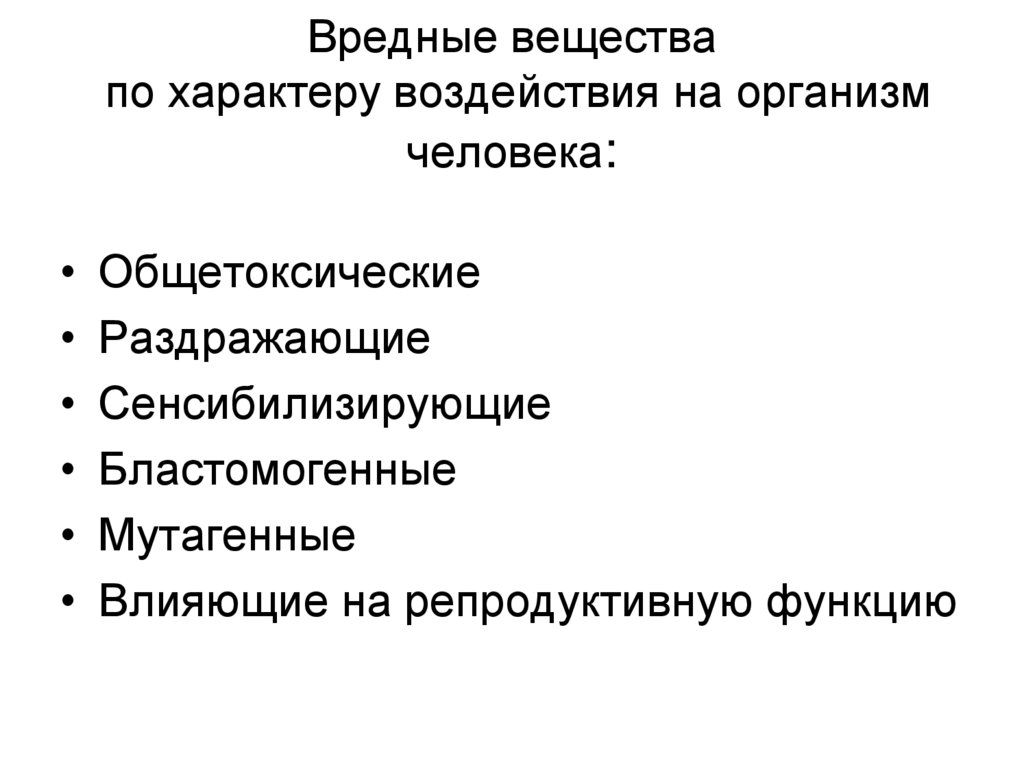 Вредные вещества
по характеру воздействия на организм человека:

• Общетоксические
• Раздражающие
• Сенсибилизирующие
• Бластомогенные
• Мутагенные
• Влияющие на репродуктивную функцию